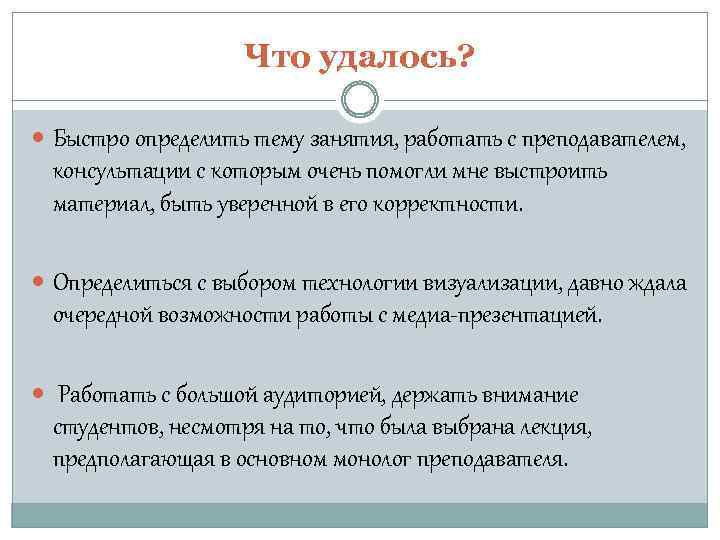 Что удалось?

Быстро определить тему занятия, работать с преподавателем, консультации с которым очень помогли мне выстроить материал, быть уверенной в его корректности.

Определиться с выбором технологии визуализации, давно ждала очередной возможности работы с медиа-презентацией.

Работать с большой аудиторией, держать внимание студентов, несмотря на то, что была выбрана лекция, предполагающая в основном монолог преподавателя.